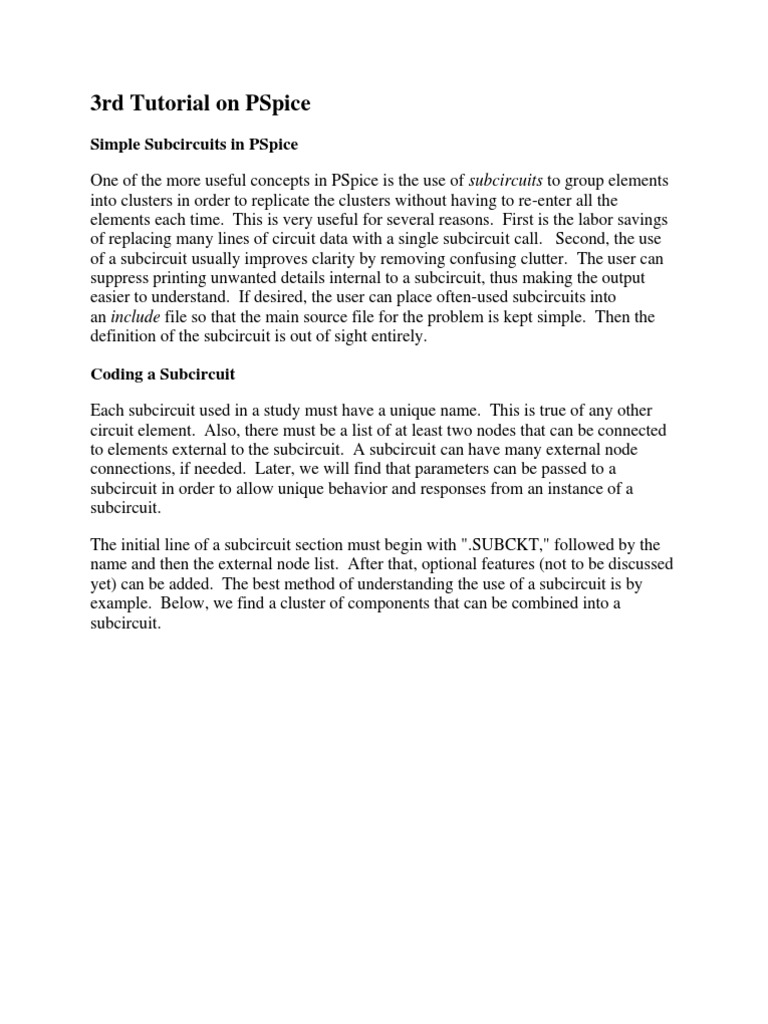 3rd Tutorial on PSpice

Simple Subcircuits in PSpice

One of the more useful concepts in PSpice is the use of subcircuits to group elements into clusters in order to replicate the clusters without having to re-enter all the elements each time. This is very useful for several reasons. First is the labor savings of replacing many lines of circuit data with a single subcircuit call. Second, the use of a subcircuit usually improves clarity by removing confusing clutter. The user can suppress printing unwanted details internal to a subcircuit, thus making the output easier to understand. If desired, the user can place often-used subcircuits into an include file so that the main source file for the problem is kept simple. Then the definition of the subcircuit is out of sight entirely.

Coding a Subcircuit

Each subcircuit used in a study must have a unique name. This is true of any other circuit element. Also, there must be a list of at least two nodes that can be connected to elements external to the subcircuit. A subcircuit can have many external node connections, if needed. Later, we will find that parameters can be passed to a subcircuit in order to allow unique behavior and responses from an instance of a subcircuit.

The initial line of a subcircuit section must begin with ".SUBCKT," followed by the name and then the external node list. After that, optional features (not to be discussed yet) can be added. The best method of understanding the use of a subcircuit is by example. Below, we find a cluster of components that can be combined into a subcircuit.